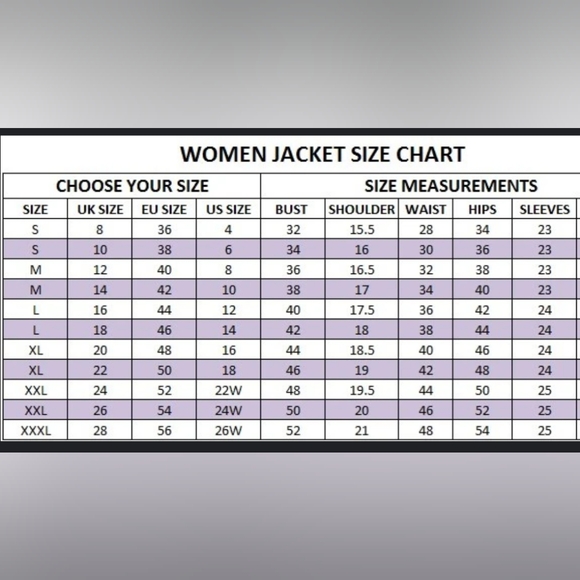 WOMEN JACKET SIZE CHART

| CHOOSE YOUR SIZE | | | | SIZE MEASUREMENTS | | | | |
|---|---|---|---|---|---|---|---|---|
| SIZE | UK SIZE | EU SIZE | US SIZE | BUST | SHOULDER | WAIST | HIPS | SLEEVES |
| S | 8 | 36 | 4 | 32 | 15.5 | 28 | 34 | 23 |
| S | 10 | 38 | 6 | 34 | 16 | 30 | 36 | 23 |
| M | 12 | 40 | 8 | 36 | 16.5 | 32 | 38 | 23 |
| M | 14 | 42 | 10 | 38 | 17 | 34 | 40 | 23 |
| L | 16 | 44 | 12 | 40 | 17.5 | 36 | 42 | 24 |
| L | 18 | 46 | 14 | 42 | 18 | 38 | 44 | 24 |
| XL | 20 | 48 | 16 | 44 | 18.5 | 40 | 46 | 24 |
| XL | 22 | 50 | 18 | 46 | 19 | 42 | 48 | 24 |
| XXL | 24 | 52 | 22W | 48 | 19.5 | 44 | 50 | 25 |
| XXL | 26 | 54 | 24W | 50 | 20 | 46 | 52 | 25 |
| XXXL | 28 | 56 | 26W | 52 | 21 | 48 | 54 | 25 |